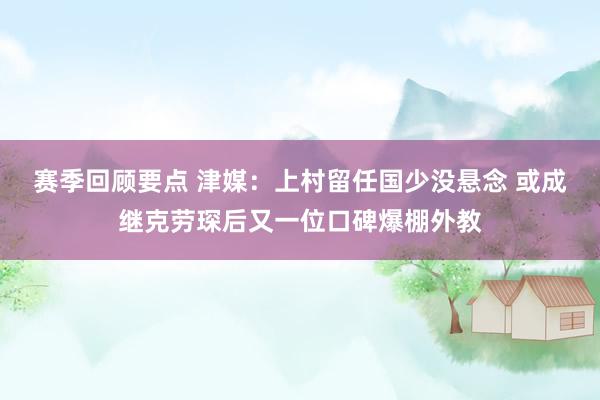 赛季回顾要点 津媒：上村留任国少没悬念 或成继克劳琛后又一位口碑爆棚外教